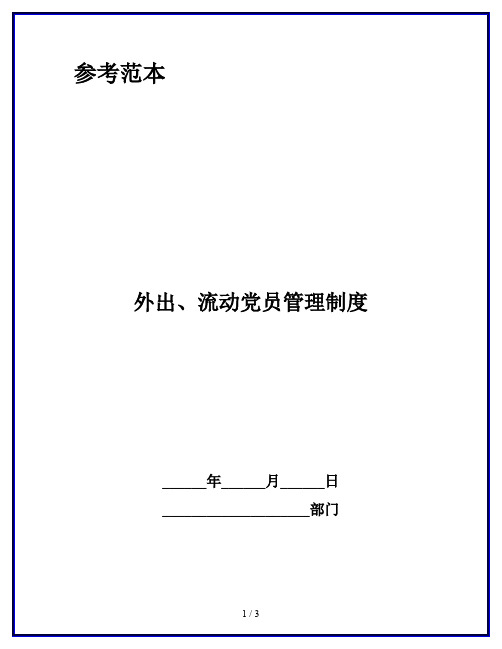 参考范本

外出、流动党员管理制度

______年______月______日

____________________部门

1 / 3